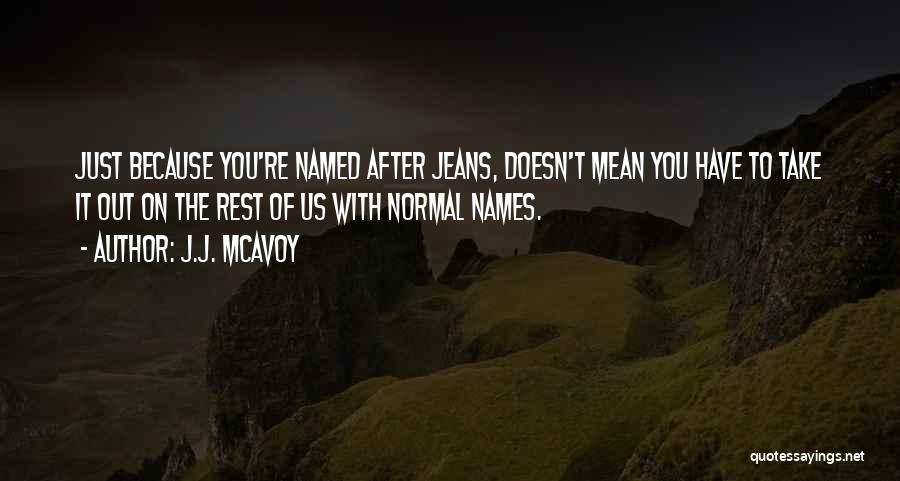 JUST BECAUSE YOU'RE NAMED AFTER JEANS, DOESN'T MEAN YOU HAVE TO TAKE IT OUT ON THE REST OF US WITH NORMAL NAMES.

- AUTHOR: J.J. MCAVOY

quotessayings.net